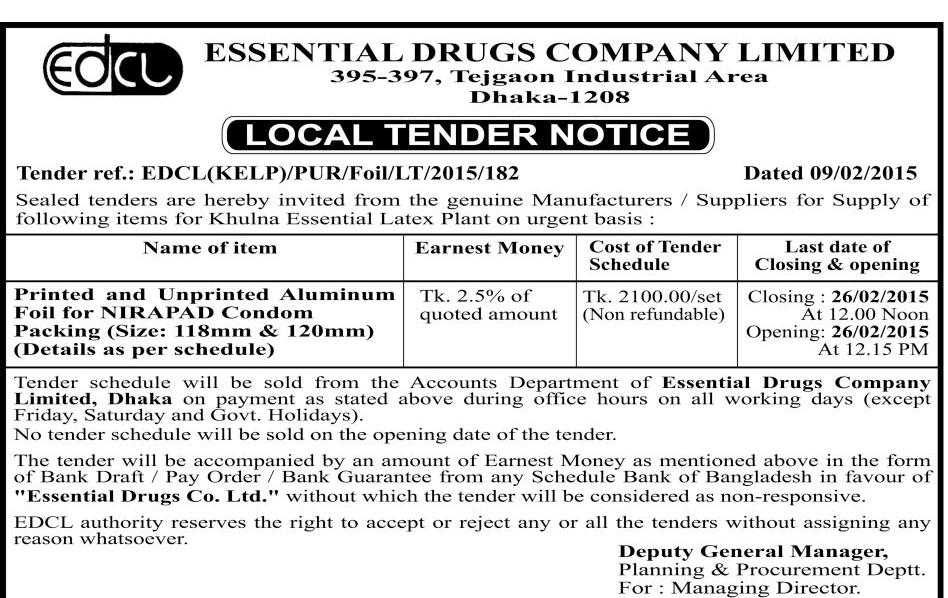 EDCL

ESSENTIAL DRUGS COMPANY LIMITED
395-397, Tejgaon Industrial Area
Dhaka-1208

LOCAL TENDER NOTICE

Tender ref.: EDCL(KELP)/PUR/Foil/LT/2015/182 Dated 09/02/2015

Sealed tenders are hereby invited from the genuine Manufacturers / Suppliers for Supply of following items for Khulna Essential Latex Plant on urgent basis :

| Name of item | Earnest Money | Cost of Tender Schedule | Last date of Closing & opening |
|---|---|---|---|
| Printed and Unprinted Aluminum Foil for NIRAPAD Condom Packing (Size: 118mm & 120mm) (Details as per schedule) | Tk. 2.5% of quoted amount | Tk. 2100.00/set (Non refundable) | Closing : 26/02/2015 At 12.00 Noon Opening: 26/02/2015 At 12.15 PM |

Tender schedule will be sold from the Accounts Department of Essential Drugs Company Limited, Dhaka on payment as stated above during office hours on all working days (except Friday, Saturday and Govt. Holidays).
No tender schedule will be sold on the opening date of the tender.

The tender will be accompanied by an amount of Earnest Money as mentioned above in the form of Bank Draft / Pay Order / Bank Guarantee from any Schedule Bank of Bangladesh in favour of "Essential Drugs Co. Ltd." without which the tender will be considered as non-responsive.

EDCL authority reserves the right to accept or reject any or all the tenders without assigning any reason whatsoever.

Deputy General Manager,
Planning & Procurement Deptt.
For : Managing Director.